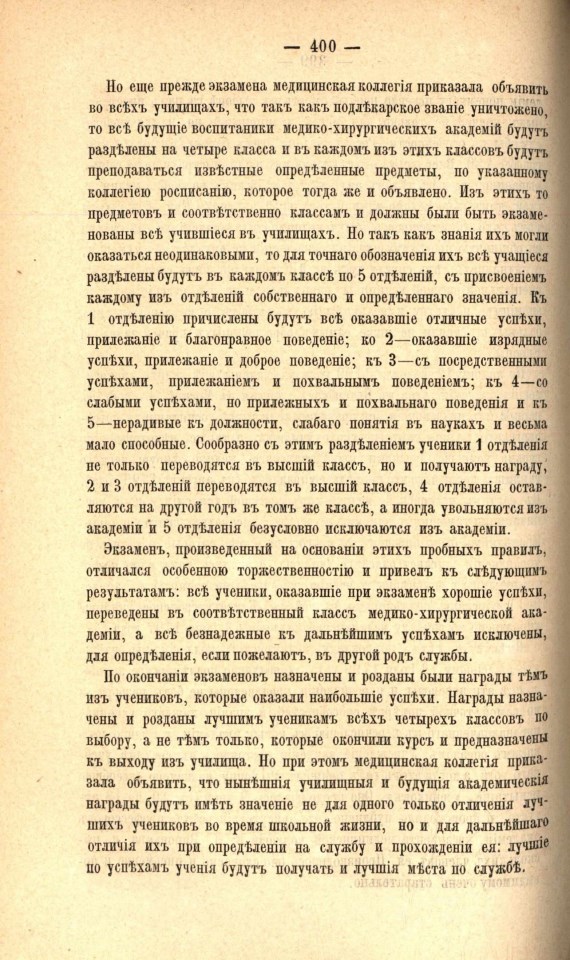 — 400 —

Но еще прежде экзамена медицинская коллегія приказала объявить во всѣхъ училищахъ, что такъ какъ подлѣкарское званіе уничтожено, то всѣ будущіе воспитаники медико-хирургическихъ академій будутъ раздѣлены на четыре класса и въ каждомъ изъ этихъ классовъ будутъ преподаваться извѣстные опредѣленные предметы, по указанному коллегіею росписанію, которое тогда же и объявлено. Изъ этихъ то предметовъ и соотвѣтственно классамъ и должны были быть экзаменованы всѣ учившіеся въ училищахъ. Но такъ какъ знанія ихъ могли оказаться неодинаковыми, то для точнаго обозначенія ихъ всѣ учащіеся раздѣлены будутъ въ каждомъ классѣ по 5 отдѣленій, съ присвоеніемъ каждому изъ отдѣленій собственнаго и опредѣленнаго значенія. Къ 1 отдѣленію причислены будутъ всѣ оказавшіе отличные успѣхи, прилежаніе и благонравное поведеніе; ко 2—оказавшіе изрядные успѣхи, прилежаніе и доброе поведеніе; къ 3—съ посредственными успѣхами, прилежаніемъ и похвальнымъ поведеніемъ; къ 4—со слабыми успѣхами, по прилежныхъ и похвальнаго поведенія и къ 5—нерадивые къ должности, слабаго понятія въ наукахъ и весьма мало способные. Сообразно съ этимъ раздѣленіемъ ученики 1 отдѣленія не только переводятся въ высшій классъ, но и получаютъ награду, 2 и 3 отдѣленій переводятся въ высшій классъ, 4 отдѣленія оставляются на другой годъ въ томъ же классѣ, а иногда увольняются изъ академіи и 5 отдѣленія безусловно исключаются изъ академіи.

Экзаменъ, произведенный на основаніи этихъ пробныхъ правилъ, отличался особенною торжественностію и привелъ къ слѣдующимъ результатамъ: всѣ ученики, оказавшіе при экзаменѣ хорошіе успѣхи, переведены въ соотвѣтственный классъ медико-хирургической академіи, а всѣ безнадежные къ дальнѣйшимъ успѣхамъ исключены, для опредѣленія, если пожелаютъ, въ другой родъ службы.

По окончаніи экзаменовъ назначены и розданы были награды тѣмъ изъ учениковъ, которые оказали наибольшіе успѣхи. Награды назначены и розданы лучшимъ ученикамъ всѣхъ четырехъ классовъ по выбору, а не тѣмъ только, которые окончили курсъ и предназначены къ выходу изъ училища. Но при этомъ медицинская коллегія приказала объявить, что нынѣшнія училищныя и будущія академическія награды будутъ имѣть значеніе не для одного только отличенія лучшихъ учениковъ во время школьной жизни, но и для дальнѣйшаго отличія ихъ при опредѣленіи на службу и прохожденіи ея: лучшіе по успѣхамъ ученія будутъ получать и лучшія мѣста по службѣ.